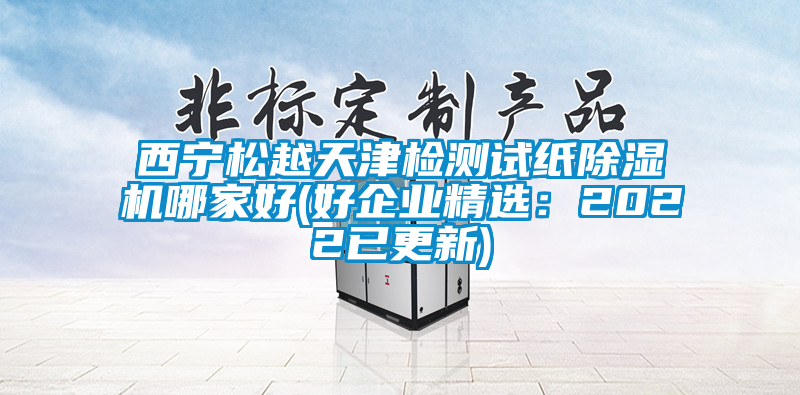 非标定制产品

西宁松越天津检测试纸除湿机哪家好(好企业精选：2022已更新)